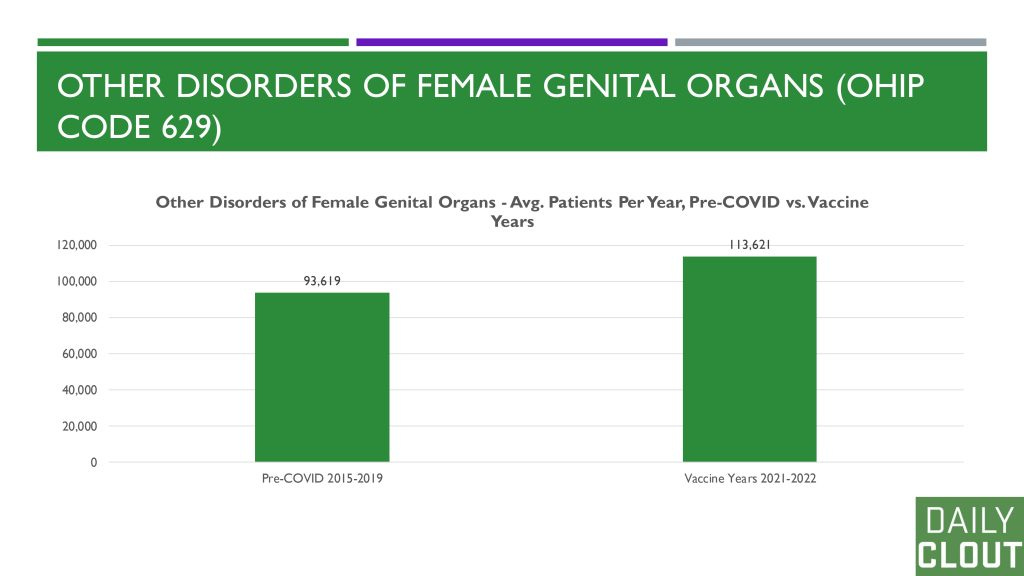 OTHER DISORDERS OF FEMALE GENITAL ORGANS (OHIP CODE 629)

Other Disorders of Female Genital Organs - Avg. Patients Per Year, Pre-COVID vs. Vaccine Years

120,000
100,000
80,000
60,000
40,000
20,000
0

93,619
113,621

Pre-COVID 2015-2019
Vaccine Years 2021-2022

DAILY CLOUT